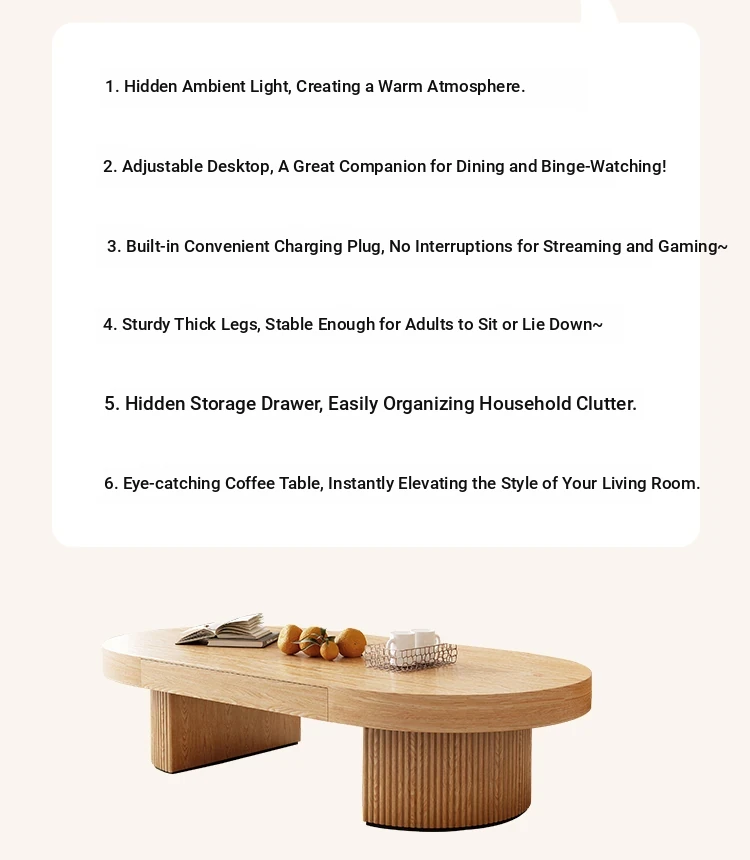 1. Hidden Ambient Light, Creating a Warm Atmosphere.

2. Adjustable Desktop, A Great Companion for Dining and Binge-Watching!

3. Built-in Convenient Charging Plug, No Interruptions for Streaming and Gaming~

4. Sturdy Thick Legs, Stable Enough for Adults to Sit or Lie Down~

5. Hidden Storage Drawer, Easily Organizing Household Clutter.

6. Eye-catching Coffee Table, Instantly Elevating the Style of Your Living Room.